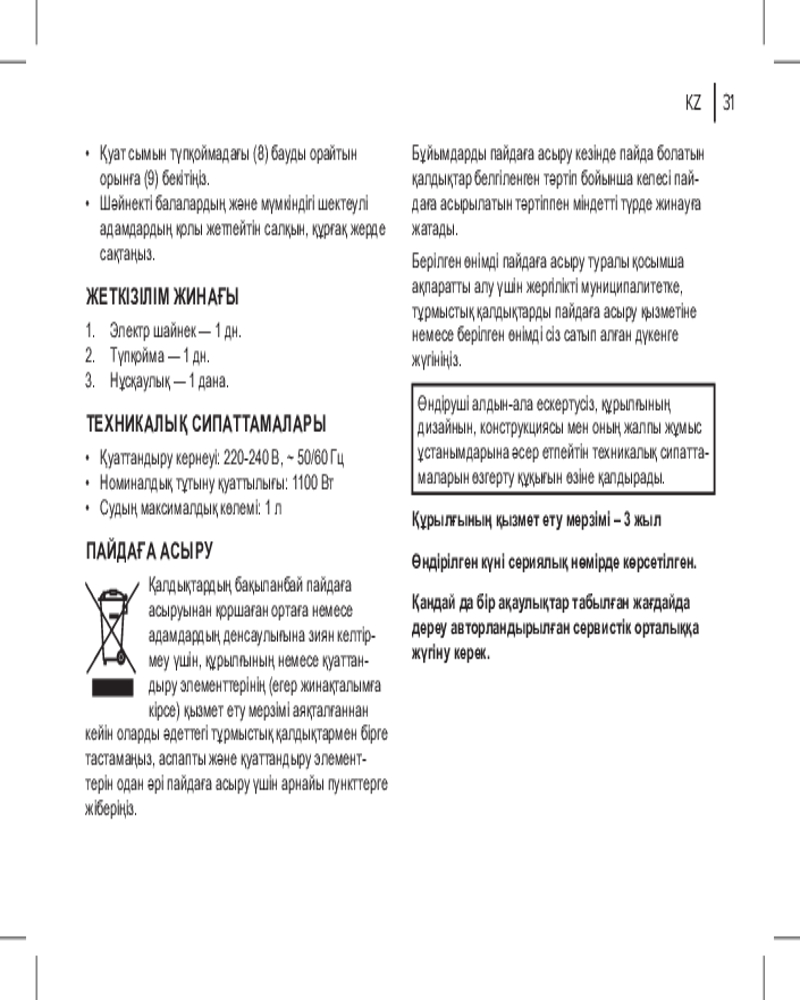 KZ 31

• Қуат сымын түпқоймадағы (8) бауды орайтын орынға (9) бекітіңіз.
• Шәйнекті балалардың және мүмкіндігі шектеулі адамдардың қолы жетпейтін салқын, құрғақ жерде сақтаңыз.

ЖЕТКІЗІЛІМ ЖИНАҒЫ

1. Электр шайнек — 1 дн.
2. Түпқойма — 1 дн.
3. Нұсқаулық — 1 дана.

ТЕХНИКАЛЫҚ СИПАТТАМАЛАРЫ

• Қуаттандыру кернеуі: 220-240 В, ~ 50/60 Гц
• Номиналдық тұтыну қуаттылығы: 1100 Вт
• Судың максималдық көлемі: 1 л

ПАЙДАҒА АСЫРУ

Қалдықтардың бақыланбай пайдаға асыруынан қоршаған ортаға немесе адамдардың денсаулығына зиян келтірмеу үшін, құрылғының немесе қуаттандыру элементтерінің (егер жинақталымға кірсе) қызмет ету мерзімі аяқталғаннан кейін оларды әдеттегі тұрмыстық қалдықтармен бірге тастамаңыз, аспапты және қуаттандыру элементтерін одан әрі пайдаға асыру үшін арнайы пункттерге жіберіңіз.

Бұйымдарды пайдаға асыру кезінде пайда болатын қалдықтар белгіленген тәртіп бойынша келесі пайдаға асырылатын тәртіппен міндетті түрде жинауға жатады.

Берілген өнімді пайдаға асыру туралы қосымша ақпаратты алу үшін жергілікті муниципалитетке, тұрмыстық қалдықтарды пайдаға асыру қызметіне немесе берілген өнімді сіз сатып алған дүкенге жүгініңіз.

Өндіруші алдын-ала ескертусіз, құрылғының дизайнын, конструкциясы мен оның жалпы жұмыс ұстанымдарына әсер етпейтін техникалық сипаттамаларын өзгерту құқығын өзіне қалдырады.

Құрылғының қызмет ету мерзімі – 3 жыл

Өндірілген күні сериялық нөмірде көрсетілген.

Қандай да бір ақаулықтар табылған жағдайда дереу авторландырылған сервистік орталыққа жүгіну керек.